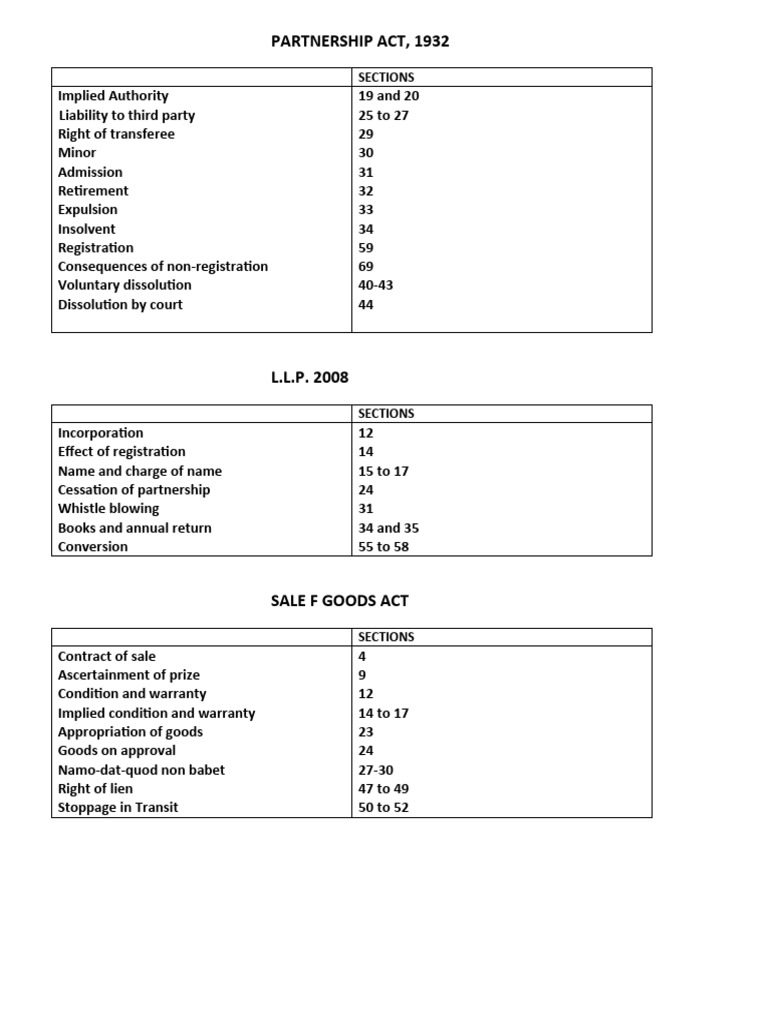 PARTNERSHIP ACT, 1932

| | SECTIONS |
|---|---|
| Implied Authority | 19 and 20 |
| Liability to third party | 25 to 27 |
| Right of transferee | 29 |
| Minor | 30 |
| Admission | 31 |
| Retirement | 32 |
| Expulsion | 33 |
| Insolvent | 34 |
| Registration | 59 |
| Consequences of non-registration | 69 |
| Voluntary dissolution | 40-43 |
| Dissolution by court | 44 |

L.L.P. 2008

| | SECTIONS |
|---|---|
| Incorporation | 12 |
| Effect of registration | 14 |
| Name and charge of name | 15 to 17 |
| Cessation of partnership | 24 |
| Whistle blowing | 31 |
| Books and annual return | 34 and 35 |
| Conversion | 55 to 58 |

SALE F GOODS ACT

| | SECTIONS |
|---|---|
| Contract of sale | 4 |
| Ascertainment of prize | 9 |
| Condition and warranty | 12 |
| Implied condition and warranty | 14 to 17 |
| Appropriation of goods | 23 |
| Goods on approval | 24 |
| Namo-dat-quod non babet | 27-30 |
| Right of lien | 47 to 49 |
| Stoppage in Transit | 50 to 52 |